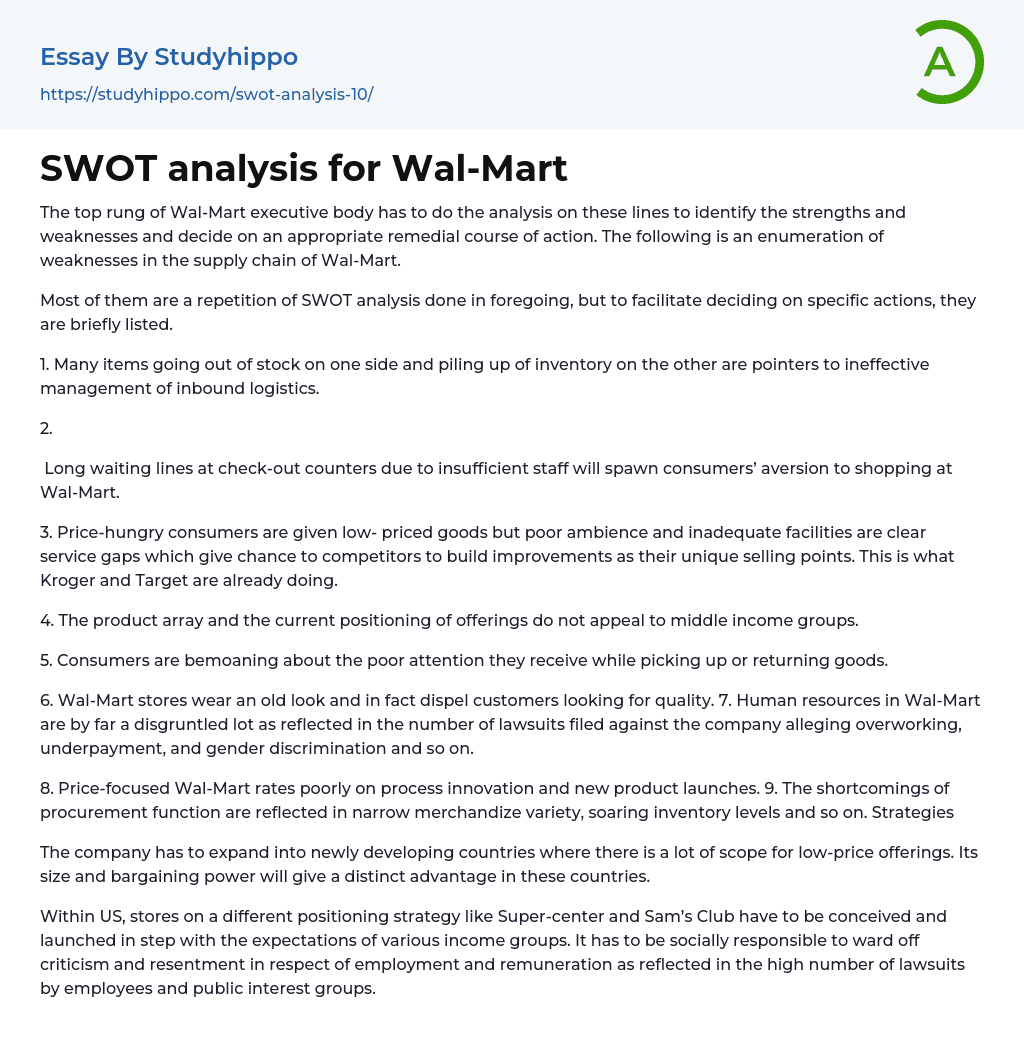 Essay By Studyhippo
https://studyhippo.com/swot-analysis-10/

A

SWOT analysis for Wal-Mart

The top rung of Wal-Mart executive body has to do the analysis on these lines to identify the strengths and weaknesses and decide on an appropriate remedial course of action. The following is an enumeration of weaknesses in the supply chain of Wal-Mart.

Most of them are a repetition of SWOT analysis done in foregoing, but to facilitate deciding on specific actions, they are briefly listed.

1. Many items going out of stock on one side and piling up of inventory on the other are pointers to ineffective management of inbound logistics.

2.

Long waiting lines at check-out counters due to insufficient staff will spawn consumers' aversion to shopping at Wal-Mart.

3. Price-hungry consumers are given low- priced goods but poor ambience and inadequate facilities are clear service gaps which give chance to competitors to build improvements as their unique selling points. This is what Kroger and Target are already doing.

4. The product array and the current positioning of offerings do not appeal to middle income groups.

5. Consumers are bemoaning about the poor attention they receive while picking up or returning goods.

6. Wal-Mart stores wear an old look and in fact dispel customers looking for quality. 7. Human resources in Wal-Mart are by far a disgruntled lot as reflected in the number of lawsuits filed against the company alleging overworking, underpayment, and gender discrimination and so on.

8. Price-focused Wal-Mart rates poorly on process innovation and new product launches. 9. The shortcomings of procurement function are reflected in narrow merchandize variety, soaring inventory levels and so on. Strategies

The company has to expand into newly developing countries where there is a lot of scope for low-price offerings. Its size and bargaining power will give a distinct advantage in these countries.

Within US, stores on a different positioning strategy like Super-center and Sam's Club have to be conceived and launched in step with the expectations of various income groups. It has to be socially responsible to ward off criticism and resentment in respect of employment and remuneration as reflected in the high number of lawsuits by employees and public interest groups.